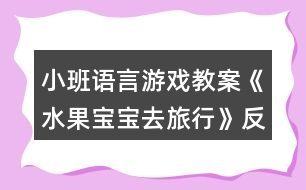 小班语言游戏教案《水果宝宝去旅行》反